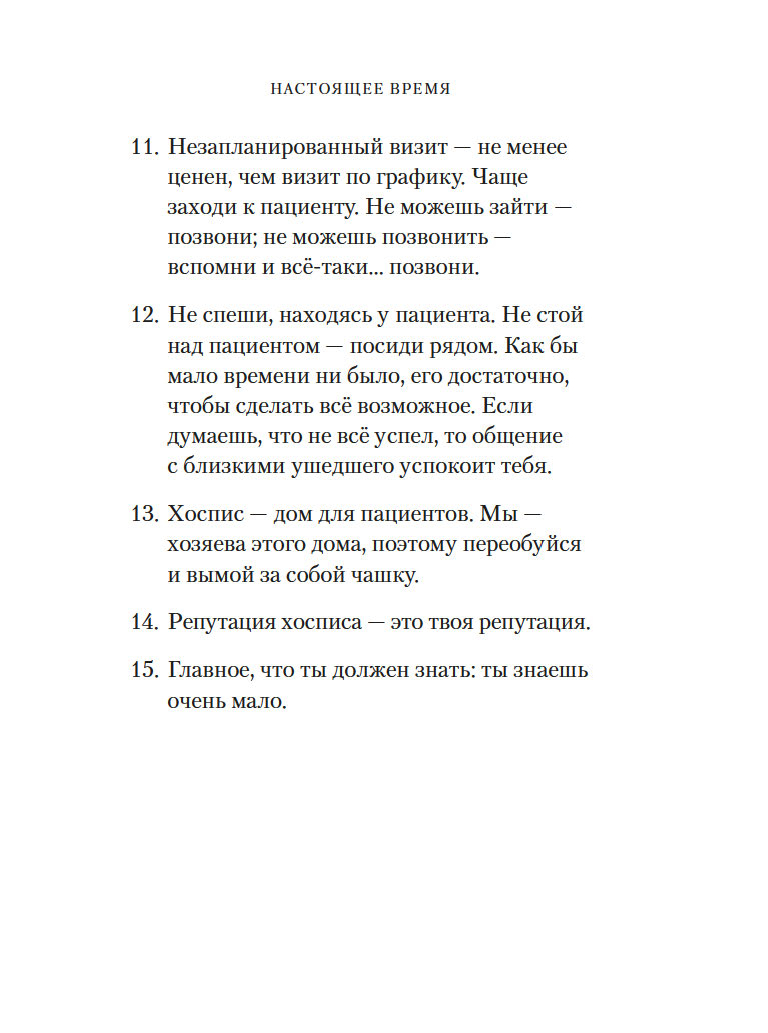 НАСТОЯЩЕЕ ВРЕМЯ

11. Незапланированный визит — не менее ценен, чем визит по графику. Чаще заходи к пациенту. Не можешь зайти — позвони; не можешь позвонить — вспомни и всё-таки... позвони.

12. Не спеши, находясь у пациента. Не стой над пациентом — посиди рядом. Как бы мало времени ни было, его достаточно, чтобы сделать всё возможное. Если думаешь, что не всё успел, то общение с близкими ушедшего успокоит тебя.

13. Хоспис — дом для пациентов. Мы — хозяева этого дома, поэтому переобуйся и вымой за собой чашку.

14. Репутация хосписа — это твоя репутация.

15. Главное, что ты должен знать: ты знаешь очень мало.